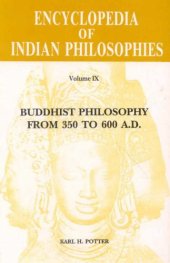 ENCYCLOPEDIA OF INDIAN PHILOSOPHIES

Volume IX

BUDDHIST PHILOSOPHY FROM 350 TO 600 A.D.

KARL H. POTTER